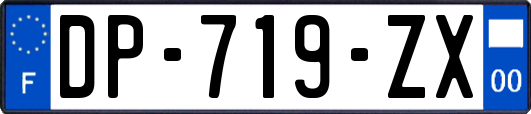 F
DP-719-ZX
00